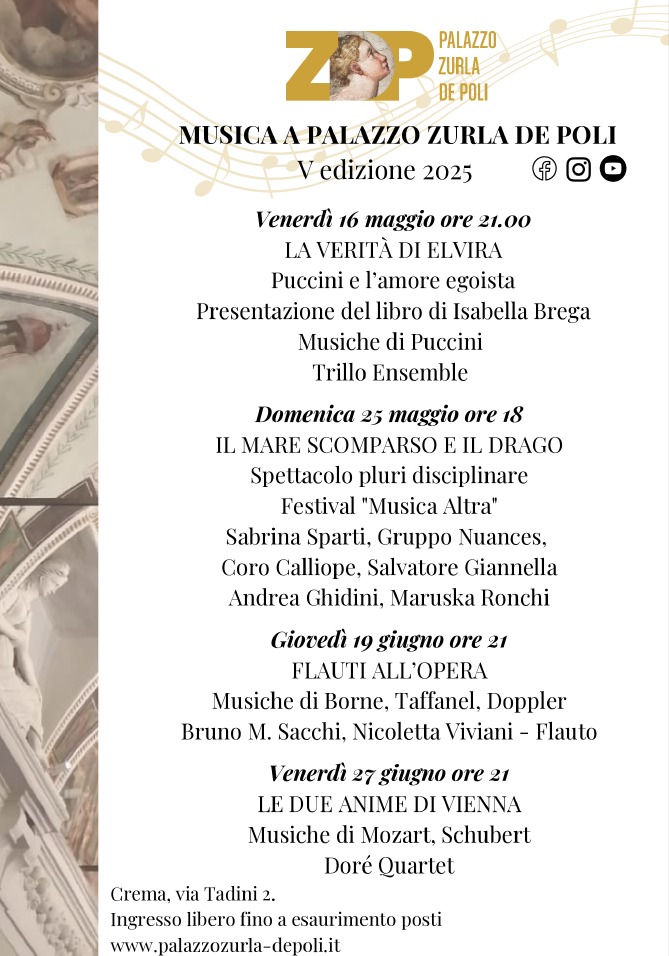 ZP PALAZZO ZURLA DE POLI

MUSICA A PALAZZO ZURLA DE POLI
V edizione 2025

Venerdì 16 maggio ore 21.00
LA VERITÀ DI ELVIRA
Puccini e l'amore egoista
Presentazione del libro di Isabella Brega
Musiche di Puccini
Trillo Ensemble

Domenica 25 maggio ore 18
IL MARE SCOMPARSO E IL DRAGO
Spettacolo pluri disciplinare
Festival "Musica Altra"
Sabrina Sparti, Gruppo Nuances,
Coro Calliope, Salvatore Giannella
Andrea Ghidini, Maruska Ronchi

Giovedì 19 giugno ore 21
FLAUTI ALL'OPERA
Musiche di Borne, Taffanel, Doppler
Bruno M. Sacchi, Nicoletta Viviani - Flauto

Venerdì 27 giugno ore 21
LE DUE ANIME DI VIENNA
Musiche di Mozart, Schubert
Doré Quartet

Crema, via Tadini 2.
Ingresso libero fino a esaurimento posti
www.palazzozurla-depoli.it